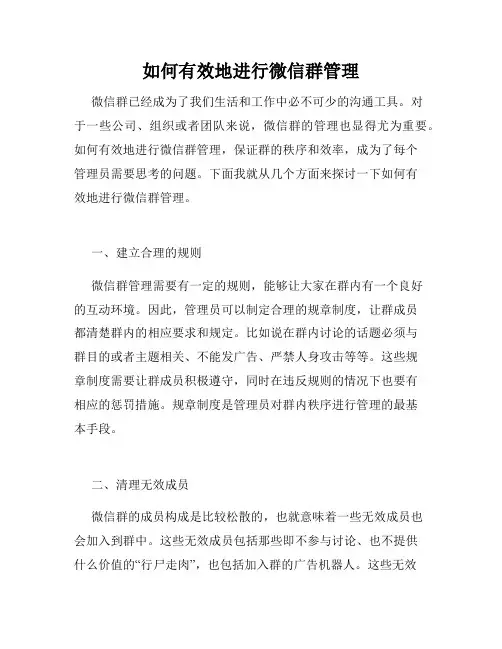 如何有效地进行微信群管理

微信群已经成为了我们生活和工作中必不可少的沟通工具。对于一些公司、组织或者团队来说，微信群的管理也显得尤为重要。如何有效地进行微信群管理，保证群的秩序和效率，成为了每个管理员需要思考的问题。下面我就从几个方面来探讨一下如何有效地进行微信群管理。

一、建立合理的规则

微信群管理需要有一定的规则，能够让大家在群内有一个良好的互动环境。因此，管理员可以制定合理的规章制度，让群成员都清楚群内的相应要求和规定。比如说在群内讨论的话题必须与群目的或者主题相关、不能发广告、严禁人身攻击等等。这些规章制度需要让群成员积极遵守，同时在违反规则的情况下也要有相应的惩罚措施。规章制度是管理员对群内秩序进行管理的最基本手段。

二、清理无效成员

微信群的成员构成是比较松散的，也就意味着一些无效成员也会加入到群中。这些无效成员包括那些即不参与讨论、也不提供什么价值的“行尸走肉”，也包括加入群的广告机器人。这些无效